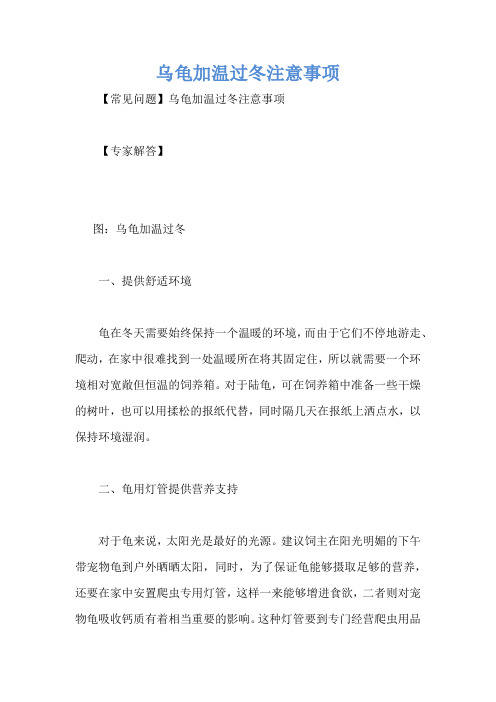 乌龟加温过冬注意事项

【常见问题】乌龟加温过冬注意事项

【专家解答】

图：乌龟加温过冬

一、提供舒适环境

龟在冬天需要始终保持一个温暖的环境，而由于它们不停地游走、爬动，在家中很难找到一处温暖所在将其固定住，所以就需要一个环境相对宽敞但恒温的饲养箱。对于陆龟，可在饲养箱中准备一些干燥的树叶，也可以用揉松的报纸代替，同时隔几天在报纸上洒点水，以保持环境湿润。

二、龟用灯管提供营养支持

对于龟来说，太阳光是最好的光源。建议饲主在阳光明媚的下午带宠物龟到户外晒晒太阳，同时，为了保证龟能够摄取足够的营养，还要在家中安置爬虫专用灯管，这样一来能够增进食欲，二者则对宠物龟吸收钙质有着相当重要的影响。这种灯管要到专门经营爬虫用品